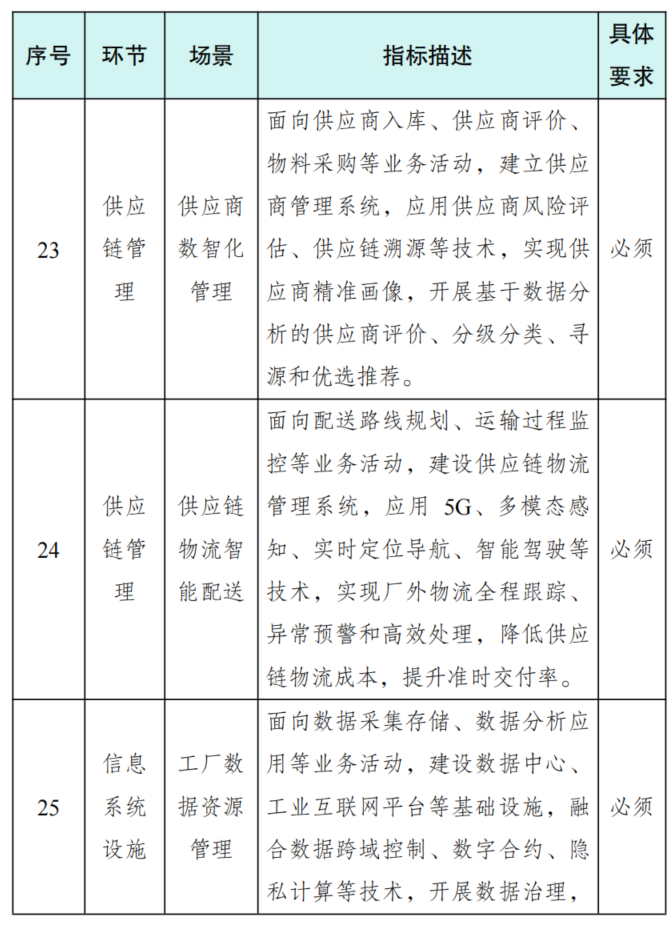 | 序号 | 环节 | 场景 | 指标描述 | 具体要求 |
|---|---|---|---|---|
| 23 | 供应链管理 | 供应商数智化管理 | 面向供应商入库、供应商评价、物料采购等业务活动，建立供应商管理系统，应用供应商风险评估、供应链溯源等技术，实现供应商精准画像，开展基于数据分析的供应商评价、分级分类、寻源和优选推荐。 | 必须 |
| 24 | 供应链管理 | 供应链物流智能配送 | 面向配送路线规划、运输过程监控等业务活动，建设供应链物流管理系统，应用 5G、多模态感知、实时定位导航、智能驾驶等技术，实现厂外物流全程跟踪、异常预警和高效处理，降低供应链物流成本，提升准时交付率。 | 必须 |
| 25 | 信息系统设施 | 工厂数据资源管理 | 面向数据采集存储、数据分析应用等业务活动，建设数据中心、工业互联网平台等基础设施，融合数据跨域控制、数字合约、隐私计算等技术，开展数据治理， | 必须 |